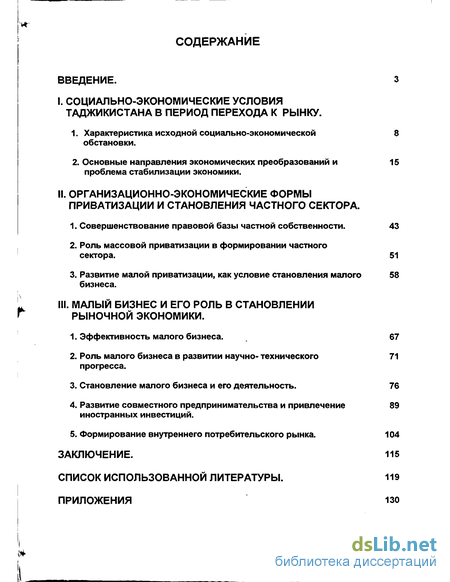 СОДЕРЖАНИЕ

ВВЕДЕНИЕ. 3

I. СОЦИАЛЬНО-ЭКОНОМИЧЕСКИЕ УСЛОВИЯ ТАДЖИКИСТАНА В ПЕРИОД ПЕРЕХОДА К РЫНКУ.

1. Характеристика исходной социально-экономической обстановки. 8

2. Основные направления экономических преобразований и проблема стабилизации экономики. 15

II. ОРГАНИЗАЦИОННО-ЭКОНОМИЧЕСКИЕ ФОРМЫ ПРИВАТИЗАЦИИ И СТАНОВЛЕНИЯ ЧАСТНОГО СЕКТОРА.

1. Совершенствование правовой базы частной собственности. 43

2. Роль массовой приватизации в формировании частного сектора. 51

3. Развитие малой приватизации, как условие становления малого бизнеса. 58

III. МАЛЫЙ БИЗНЕС И ЕГО РОЛЬ В СТАНОВЛЕНИИ РЫНОЧНОЙ ЭКОНОМИКИ.

1. Эффективность малого бизнеса. 67

2. Роль малого бизнеса в развитии научно- технического прогресса. 71

3. Становление малого бизнеса и его деятельность. 76

4. Развитие совместного предпринимательства и привлечение иностранных инвестиций. 89

5. Формирование внутреннего потребительского рынка. 104

ЗАКЛЮЧЕНИЕ. 115

СПИСОК ИСПОЛЬЗОВАННОЙ ЛИТЕРАТУРЫ. 119

ПРИЛОЖЕНИЯ 130

dsLib.net
библиотека диссертаций